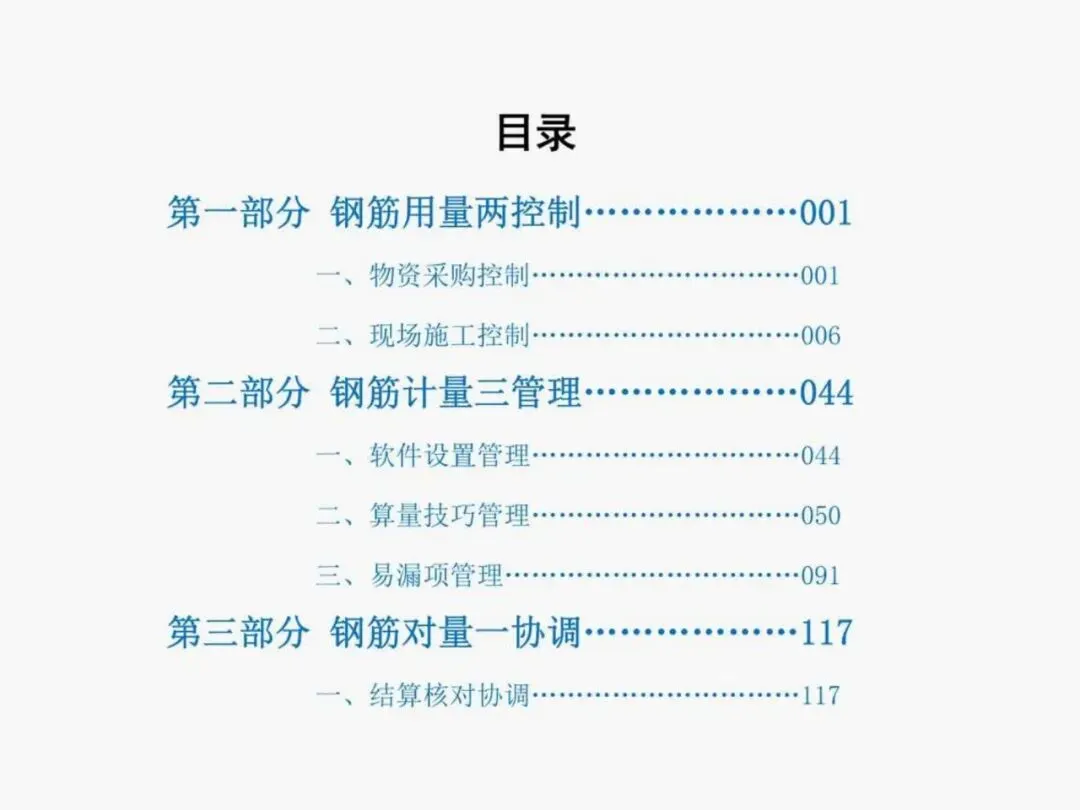 目录

第一部分 钢筋用量两控制 001

一、物资采购控制 001

二、现场施工控制 006

第二部分 钢筋计量三管理 044

一、软件设置管理 044

二、算量技巧管理 050

三、易漏项管理 091

第三部分 钢筋对量一协调 117

一、结算核对协调 117